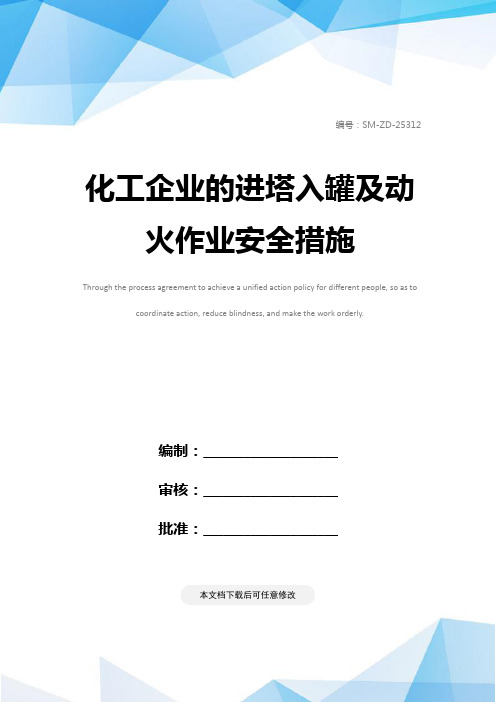 编号：SM-ZD-25312

化工企业的进塔入罐及动火作业安全措施

Through the process agreement to achieve a unified action policy for different people, so as to coordinate action, reduce blindness, and make the work orderly.

编制：____________________

审核：____________________

批准：____________________

本文档下载后可任意修改